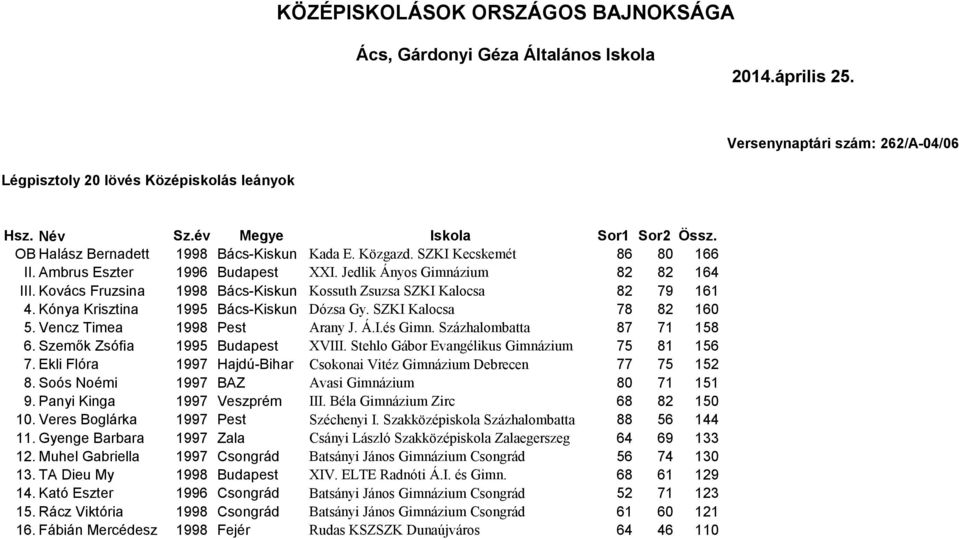 KÖZÉPISKOLÁSOK ORSZÁGOS BAJNOKSÁGA

Ács, Gárdonyi Géza Általános Iskola

2014.április 25.

Versenynaptári szám: 262/A-04/06

Légpisztoly 20 lövés Középiskolás leányok

| Hsz. | Név | Sz.év | Megye | Iskola | Sor1 | Sor2 | Össz. |
|---|---|---|---|---|---|---|---|
| OB | Halász Bernadett | 1998 | Bács-Kiskun | Kada E. Közgazd. SZKI Kecskemét | 86 | 80 | 166 |
| II. | Ambrus Eszter | 1996 | Budapest | XXI. Jedlik Ányos Gimnázium | 82 | 82 | 164 |
| III. | Kovács Fruzsina | 1998 | Bács-Kiskun | Kossuth Zsuzsa SZKI Kalocsa | 82 | 79 | 161 |
| 4. | Kónya Krisztina | 1995 | Bács-Kiskun | Dózsa Gy. SZKI Kalocsa | 78 | 82 | 160 |
| 5. | Vencz Timea | 1998 | Pest | Arany J. Á.I.és Gimn. Százhalombatta | 87 | 71 | 158 |
| 6. | Szemők Zsófia | 1995 | Budapest | XVIII. Stehlo Gábor Evangélikus Gimnázium | 75 | 81 | 156 |
| 7. | Ekli Flóra | 1997 | Hajdú-Bihar | Csokonai Vitéz Gimnázium Debrecen | 77 | 75 | 152 |
| 8. | Soós Noémi | 1997 | BAZ | Avasi Gimnázium | 80 | 71 | 151 |
| 9. | Panyi Kinga | 1997 | Veszprém | III. Béla Gimnázium Zirc | 68 | 82 | 150 |
| 10. | Veres Boglárka | 1997 | Pest | Széchenyi I. Szakközépiskola Százhalombatta | 88 | 56 | 144 |
| 11. | Gyenge Barbara | 1997 | Zala | Csányi László Szakközépiskola Zalaegerszeg | 64 | 69 | 133 |
| 12. | Muhel Gabriella | 1997 | Csongrád | Batsányi János Gimnázium Csongrád | 56 | 74 | 130 |
| 13. | TA Dieu My | 1998 | Budapest | XIV. ELTE Radnóti Á.I. és Gimn. | 68 | 61 | 129 |
| 14. | Kató Eszter | 1996 | Csongrád | Batsányi János Gimnázium Csongrád | 52 | 71 | 123 |
| 15. | Rácz Viktória | 1998 | Csongrád | Batsányi János Gimnázium Csongrád | 61 | 60 | 121 |
| 16. | Fábián Mercédesz | 1998 | Fejér | Rudas KSZSZK Dunaújváros | 64 | 46 | 110 |